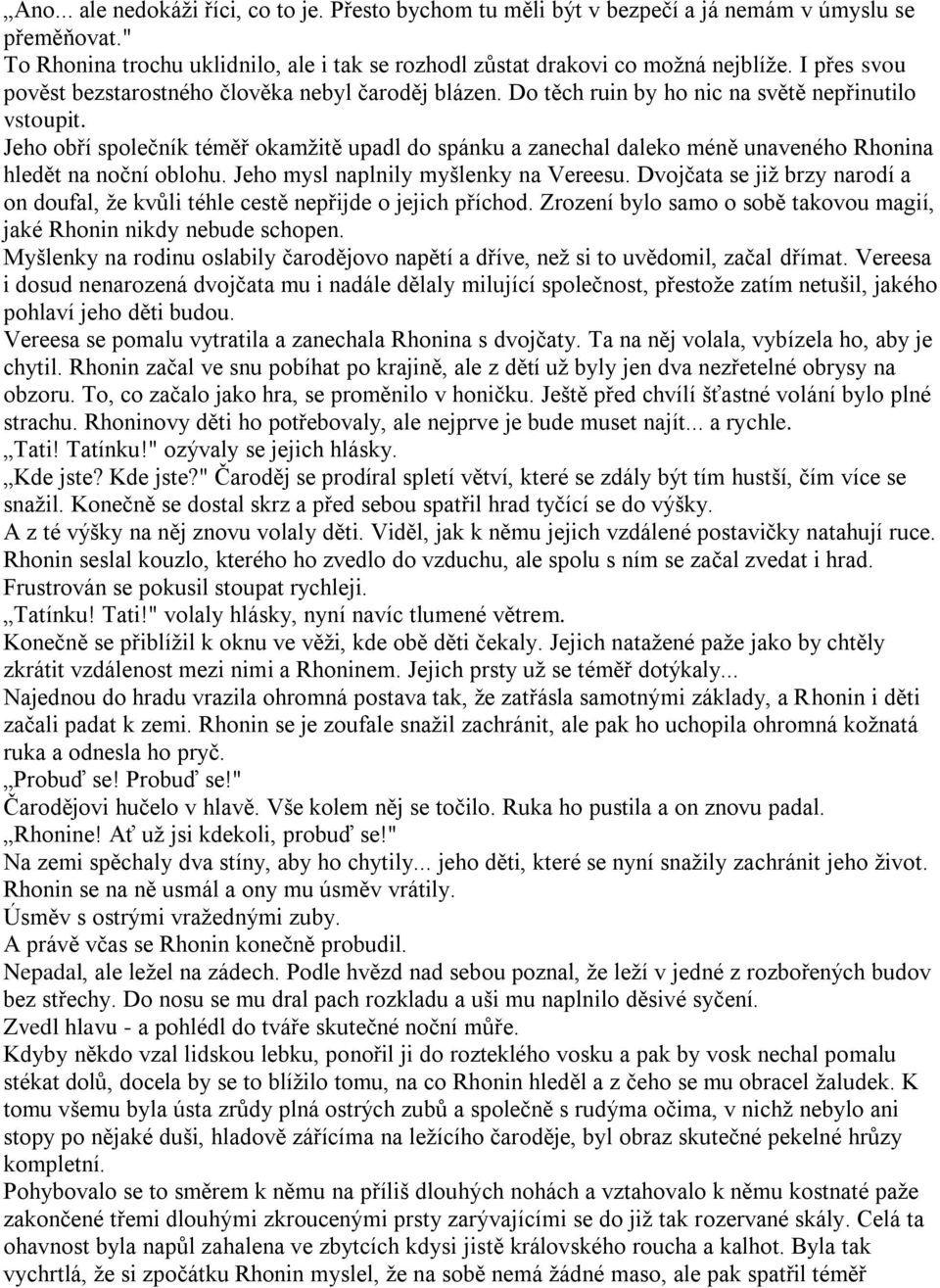 „Ano... ale nedokáži říci, co to je. Přesto bychom tu měli být v bezpečí a já nemám v úmyslu se přeměňovat."
To Rhonina trochu uklidnilo, ale i tak se rozhodl zůstat drakovi co možná nejblíže. I přes svou pověst bezstarostného člověka nebyl čaroděj blázen. Do těch ruin by ho nic na světě nepřinutilo vstoupit.
Jeho obří společník téměř okamžitě upadl do spánku a zanechal daleko méně unaveného Rhonina hledět na noční oblohu. Jeho mysl naplnily myšlenky na Vereesu. Dvojčata se již brzy narodí a on doufal, že kvůli téhle cestě nepřijde o jejich příchod. Zrození bylo samo o sobě takovou magií, jaké Rhonin nikdy nebude schopen.
Myšlenky na rodinu oslabily čarodějovo napětí a dříve, než si to uvědomil, začal dřímat. Vereesa i dosud nenarozená dvojčata mu i nadále dělaly milující společnost, přestože zatím netušil, jakého pohlaví jeho děti budou.
Vereesa se pomalu vytratila a zanechala Rhonina s dvojčaty. Ta na něj volala, vybízela ho, aby je chytil. Rhonin začal ve snu pobíhat po krajině, ale z dětí už byly jen dva nezřetelné obrysy na obzoru. To, co začalo jako hra, se proměnilo v honičku. Ještě před chvílí šťastné volání bylo plné strachu. Rhoninovy děti ho potřebovaly, ale nejprve je bude muset najít... a rychle.
„Tati! Tatínku!" ozývaly se jejich hlásky.
„Kde jste? Kde jste?" Čaroděj se prodíral spletí větví, které se zdály být tím hustší, čím více se snažil. Konečně se dostal skrz a před sebou spatřil hrad tyčící se do výšky.
A z té výšky na něj znovu volaly děti. Viděl, jak k němu jejich vzdálené postavičky natahují ruce. Rhonin seslal kouzlo, kterého ho zvedlo do vzduchu, ale spolu s ním se začal zvedat i hrad. Frustrován se pokusil stoupat rychleji.
„Tatínku! Tati!" volaly hlásky, nyní navíc tlumené větrem.
Konečně se přiblížil k oknu ve věži, kde obě děti čekaly. Jejich natažené paže jako by chtěly zkrátit vzdálenost mezi nimi a Rhoninem. Jejich prsty už se téměř dotýkaly...
Najednou do hradu vrazila ohromná postava tak, že zatřásla samotnými základy, a Rhonin i děti začali padat k zemi. Rhonin se je zoufale snažil zachránit, ale pak ho uchopila ohromná kožnatá ruka a odnesla ho pryč.
„Probuď se! Probuď se!"
Čarodějovi hučelo v hlavě. Vše kolem něj se točilo. Ruka ho pustila a on znovu padal.
„Rhonine! Ať už jsi kdekoli, probuď se!"
Na zemi spěchaly dva stíny, aby ho chytily... jeho děti, které se nyní snažily zachránit jeho život. Rhonin se na ně usmál a ony mu úsměv vrátily.
Úsměv s ostrými vražednými zuby.
A právě včas se Rhonin konečně probudil.
Nepadal, ale ležel na zádech. Podle hvězd nad sebou poznal, že leží v jedné z rozbořených budov bez střechy. Do nosu se mu dral pach rozkladu a uši mu naplnilo děsivé syčení.
Zvedl hlavu - a pohlédl do tváře skutečné noční můře.
Kdyby někdo vzal lidskou lebku, ponořil ji do rozteklého vosku a pak by vosk nechal pomalu stékat dolů, docela by se to blížilo tomu, na co Rhonin hleděl a z čeho se mu obracel žaludek. K tomu všemu byla ústa zrůdy plná ostrých zubů a společně s rudýma očima, v nichž nebylo ani stopy po nějaké duši, hladově zářícíma na ležícího čaroděje, byl obraz skutečné pekelné hrůzy kompletní.
Pohybovalo se to směrem k němu na příliš dlouhých nohách a vztahovalo k němu kostnaté paže zakončené třemi dlouhými zkroucenými prsty zarývajícími se do již tak rozervané skály. Celá ta ohavnost byla napůl zahalena ve zbytcích kdysi jistě královského roucha a kalhot. Byla tak vychrtlá, že si zpočátku Rhonin myslel, že na sobě nemá žádné maso, ale pak spatřil téměř